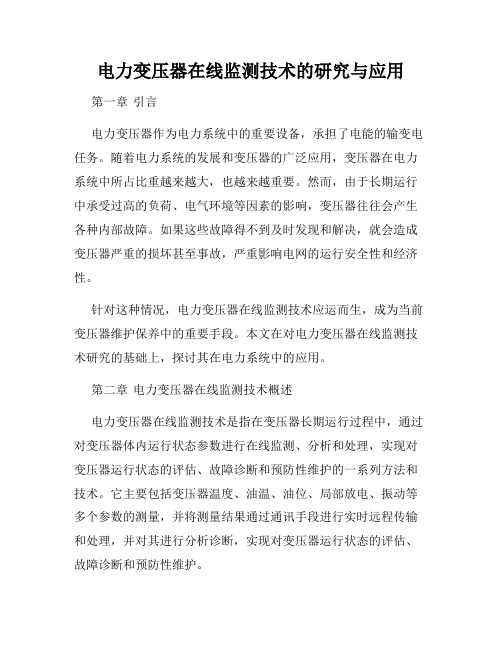 电力变压器在线监测技术的研究与应用

第一章 引言

电力变压器作为电力系统中的重要设备，承担了电能的输变电任务。随着电力系统的发展和变压器的广泛应用，变压器在电力系统中所占比重越来越大，也越来越重要。然而，由于长期运行中承受过高的负荷、电气环境等因素的影响，变压器往往会产生各种内部故障。如果这些故障得不到及时发现和解决，就会造成变压器严重的损坏甚至事故，严重影响电网的运行安全性和经济性。

针对这种情况，电力变压器在线监测技术应运而生，成为当前变压器维护保养中的重要手段。本文在对电力变压器在线监测技术研究的基础上，探讨其在电力系统中的应用。

第二章 电力变压器在线监测技术概述

电力变压器在线监测技术是指在变压器长期运行过程中，通过对变压器体内运行状态参数进行在线监测、分析和处理，实现对变压器运行状态的评估、故障诊断和预防性维护的一系列方法和技术。它主要包括变压器温度、油温、油位、局部放电、振动等多个参数的测量，并将测量结果通过通讯手段进行实时远程传输和处理，并对其进行分析诊断，实现对变压器运行状态的评估、故障诊断和预防性维护。